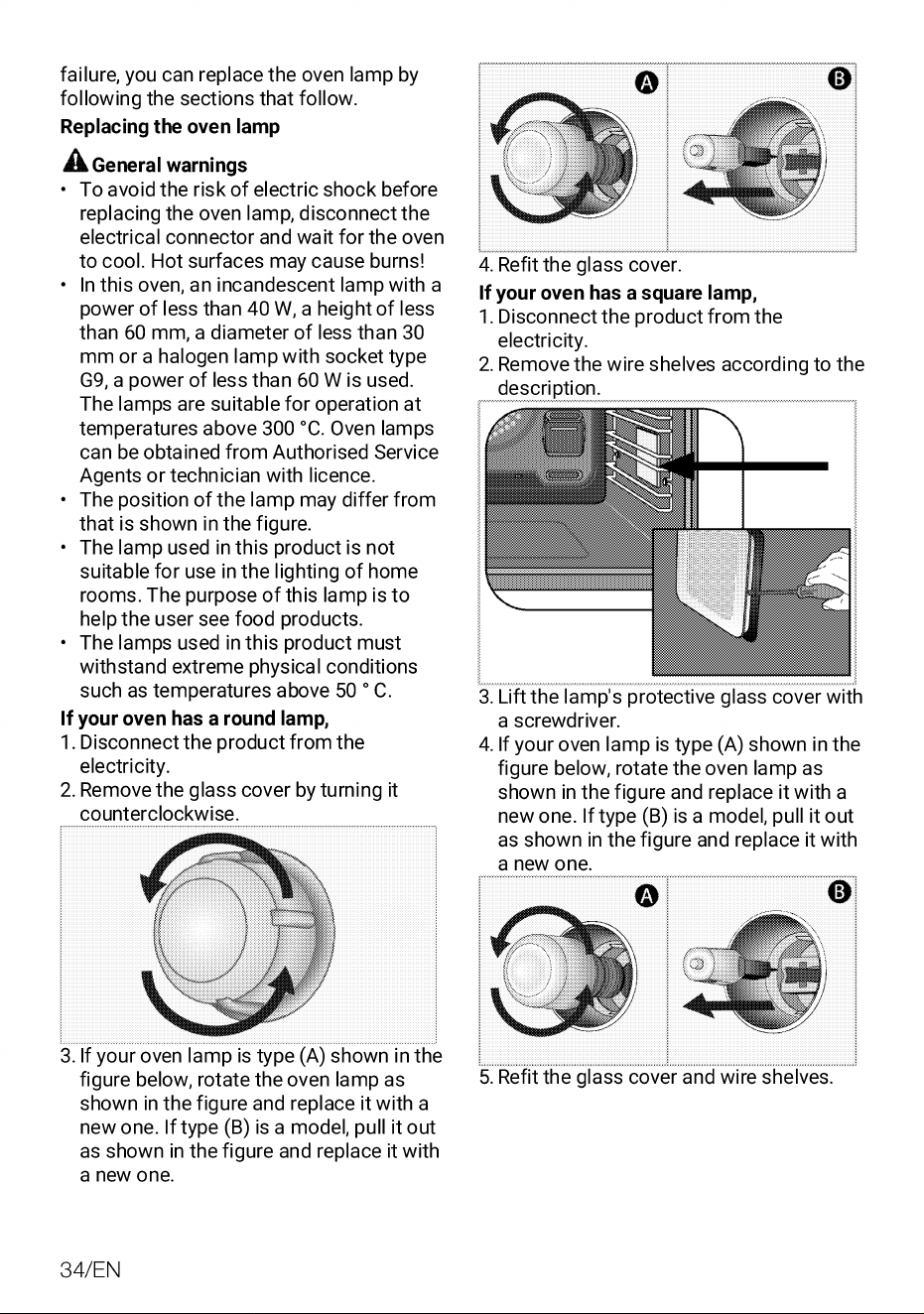 failure, you can replace the oven lamp by following the sections that follow.

Replacing the oven lamp

General warnings

• To avoid the risk of electric shock before replacing the oven lamp, disconnect the electrical connector and wait for the oven to cool. Hot surfaces may cause burns!
• In this oven, an incandescent lamp with a power of less than 40 W, a height of less than 60 mm, a diameter of less than 30 mm or a halogen lamp with socket type G9, a power of less than 60 W is used. The lamps are suitable for operation at temperatures above 300 °C. Oven lamps can be obtained from Authorised Service Agents or technician with licence.
• The position of the lamp may differ from that is shown in the figure.
• The lamp used in this product is not suitable for use in the lighting of home rooms. The purpose of this lamp is to help the user see food products.
• The lamps used in this product must withstand extreme physical conditions such as temperatures above 50 ° C.

If your oven has a round lamp,

1. Disconnect the product from the electricity.
2. Remove the glass cover by turning it counterclockwise.
3. If your oven lamp is type (A) shown in the figure below, rotate the oven lamp as shown in the figure and replace it with a new one. If type (B) is a model, pull it out as shown in the figure and replace it with a new one.

A B

4. Refit the glass cover.

If your oven has a square lamp,

1. Disconnect the product from the electricity.
2. Remove the wire shelves according to the description.
3. Lift the lamp's protective glass cover with a screwdriver.
4. If your oven lamp is type (A) shown in the figure below, rotate the oven lamp as shown in the figure and replace it with a new one. If type (B) is a model, pull it out as shown in the figure and replace it with a new one.

A B

5. Refit the glass cover and wire shelves.

34/EN